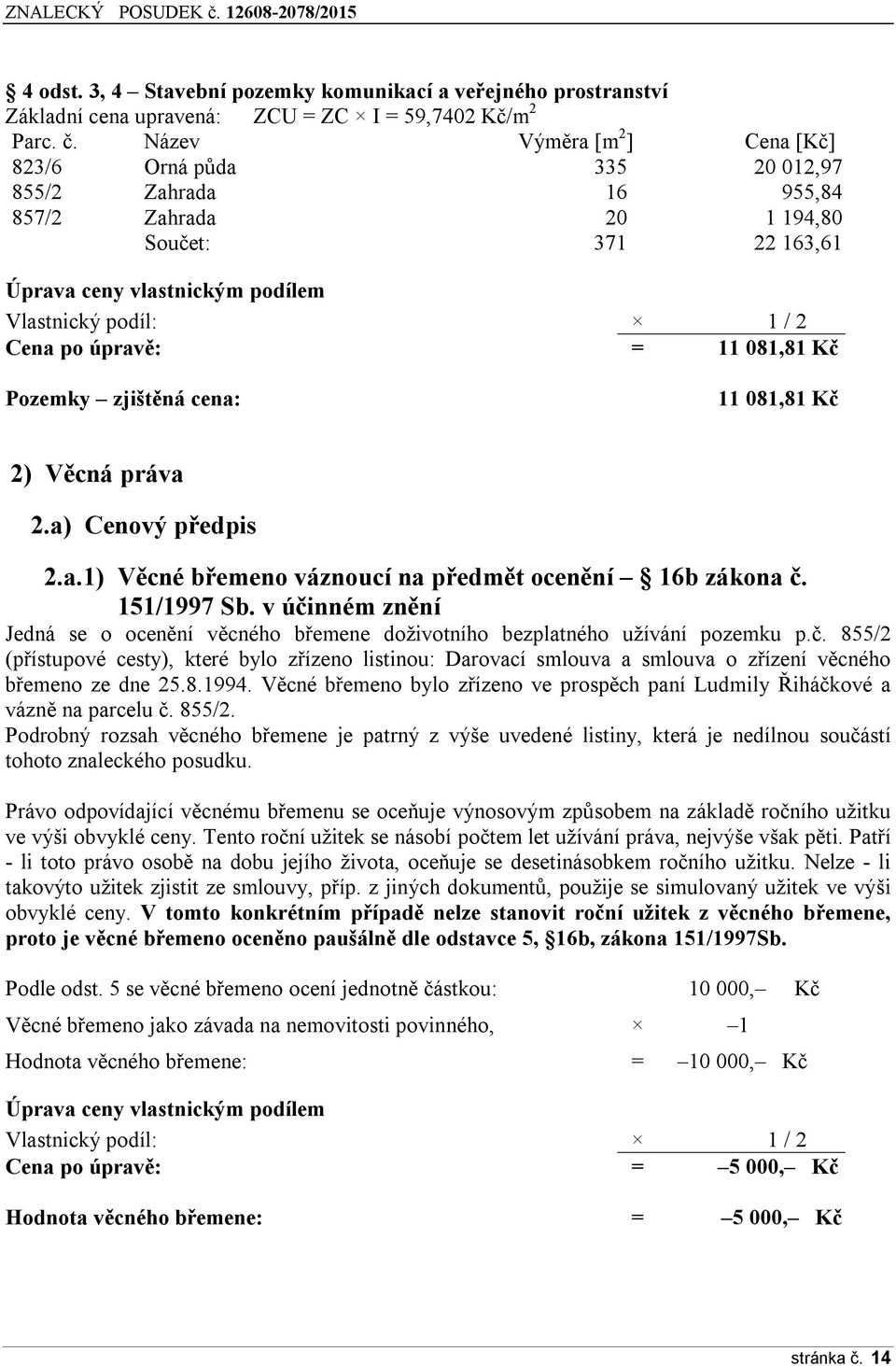 ZNALECKÝ POSUDEK č. 12608-2078/2015

§ 4 odst. 3, 4 – Stavební pozemky komunikací a veřejného prostranství
Základní cena upravená: ZCU = ZC × I = 59,7402 Kč/m$^2$

| Parc. č. | Název | Výměra [m$^2$] | Cena [Kč] |
|---|---|---|---|
| 823/6 | Orná půda | 335 | 20 012,97 |
| 855/2 | Zahrada | 16 | 955,84 |
| 857/2 | Zahrada | 20 | 1 194,80 |
| | Součet: | 371 | 22 163,61 |

Úprava ceny vlastnickým podílem
Vlastnický podíl: × 1 / 2
Cena po úpravě: = 11 081,81 Kč

Pozemky – zjištěná cena: 11 081,81 Kč

2) Věcná práva

2.a) Cenový předpis

2.a.1) Věcné břemeno váznoucí na předmět ocenění – § 16b zákona č. 151/1997 Sb. v účinném znění
Jedná se o ocenění věcného břemene doživotního bezplatného užívání pozemku p.č. 855/2 (přístupové cesty), které bylo zřízeno listinou: Darovací smlouva a smlouva o zřízení věcného břemeno ze dne 25.8.1994. Věcné břemeno bylo zřízeno ve prospěch paní Ludmily Řiháčkové a vázně na parcelu č. 855/2.
Podrobný rozsah věcného břemene je patrný z výše uvedené listiny, která je nedílnou součástí tohoto znaleckého posudku.

Právo odpovídající věcnému břemenu se oceňuje výnosovým způsobem na základě ročního užitku ve výši obvyklé ceny. Tento roční užitek se násobí počtem let užívání práva, nejvýše však pěti. Patří - li toto právo osobě na dobu jejího života, oceňuje se desetinásobkem ročního užitku. Nelze - li takovýto užitek zjistit ze smlouvy, příp. z jiných dokumentů, použije se simulovaný užitek ve výši obvyklé ceny. V tomto konkrétním případě nelze stanovit roční užitek z věcného břemene, proto je věcné břemeno oceněno paušálně dle odstavce 5, §16b, zákona 151/1997Sb.

Podle odst. 5 se věcné břemeno ocení jednotně částkou: 10 000,– Kč
Věcné břemeno jako závada na nemovitosti povinného, × –1
Hodnota věcného břemene: = –10 000,– Kč

Úprava ceny vlastnickým podílem
Vlastnický podíl: × 1 / 2
Cena po úpravě: = –5 000,– Kč

Hodnota věcného břemene: = –5 000,– Kč

stránka č. 14